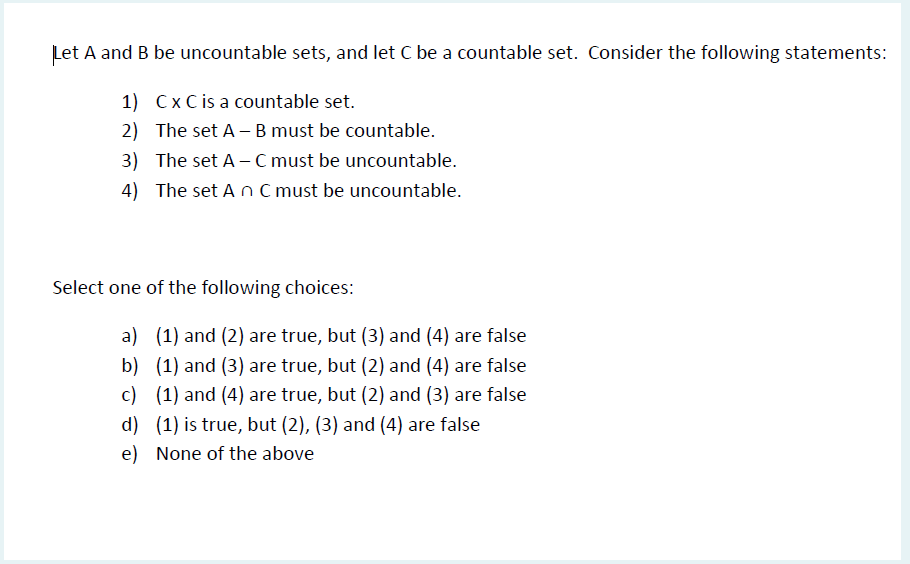 Let A and B be uncountable sets, and let C be a countable set. Consider the following statements:

1) C x C is a countable set.
2) The set A – B must be countable.
3) The set A – C must be uncountable.
4) The set A ∩ C must be uncountable.

Select one of the following choices:

a) (1) and (2) are true, but (3) and (4) are false
b) (1) and (3) are true, but (2) and (4) are false
c) (1) and (4) are true, but (2) and (3) are false
d) (1) is true, but (2), (3) and (4) are false
e) None of the above